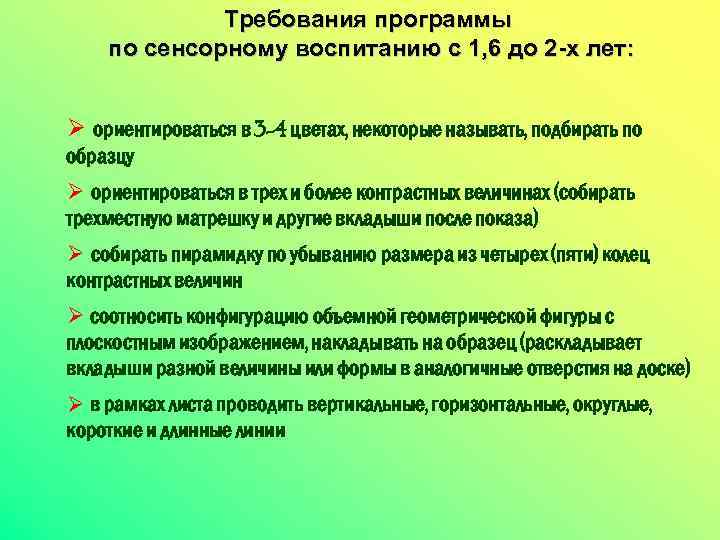 Требования программы по сенсорному воспитанию с 1,6 до 2-х лет:

➢ ориентироваться в 3-4 цветах, некоторые называть, подбирать по образцу

➢ ориентироваться в трех и более контрастных величинах (собирать трехместную матрешку и другие вкладыши после показа)

➢ собирать пирамидку по убыванию размера из четырех (пяти) колец контрастных величин

➢ соотносить конфигурацию объемной геометрической фигуры с плоскостным изображением, накладывать на образец (раскладывает вкладыши разной величины или формы в аналогичные отверстия на доске)

➢ в рамках листа проводить вертикальные, горизонтальные, округлые, короткие и длинные линии